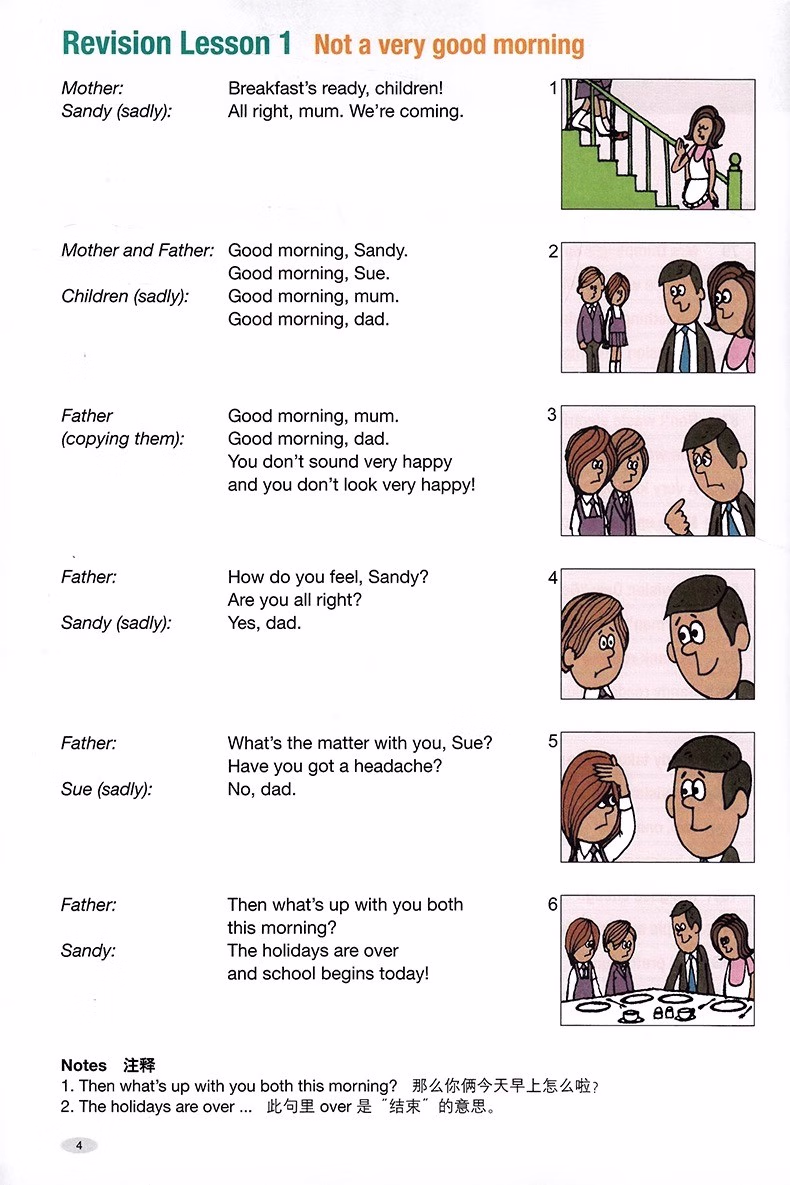 Revision Lesson 1 Not a very good morning

Mother: Breakfast's ready, children!
Sandy (sadly): All right, mum. We're coming.

1

Mother and Father: Good morning, Sandy.
Good morning, Sue.
Children (sadly): Good morning, mum.
Good morning, dad.

2

Father (copying them): Good morning, mum.
Good morning, dad.
You don't sound very happy and you don't look very happy!

3

Father: How do you feel, Sandy?
Are you all right?
Sandy (sadly): Yes, dad.

4

Father: What's the matter with you, Sue?
Have you got a headache?
Sue (sadly): No, dad.

5

Father: Then what's up with you both this morning?
Sandy: The holidays are over and school begins today!

6

Notes 注释
1. Then what's up with you both this morning? 那么你俩今天早上怎么啦?
2. The holidays are over ... 此句里over是“结束”的意思。

4